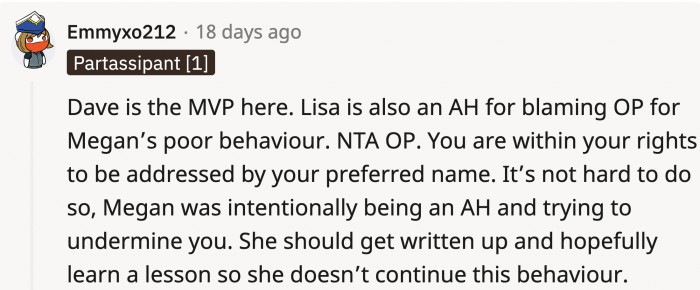 Emmyxo212 · 18 days ago

Partassipant [1]

Dave is the MVP here. Lisa is also an AH for blaming OP for Megan's poor behaviour. NTA OP. You are within your rights to be addressed by your preferred name. It's not hard to do so, Megan was intentionally being an AH and trying to undermine you. She should get written up and hopefully learn a lesson so she doesn't continue this behaviour.